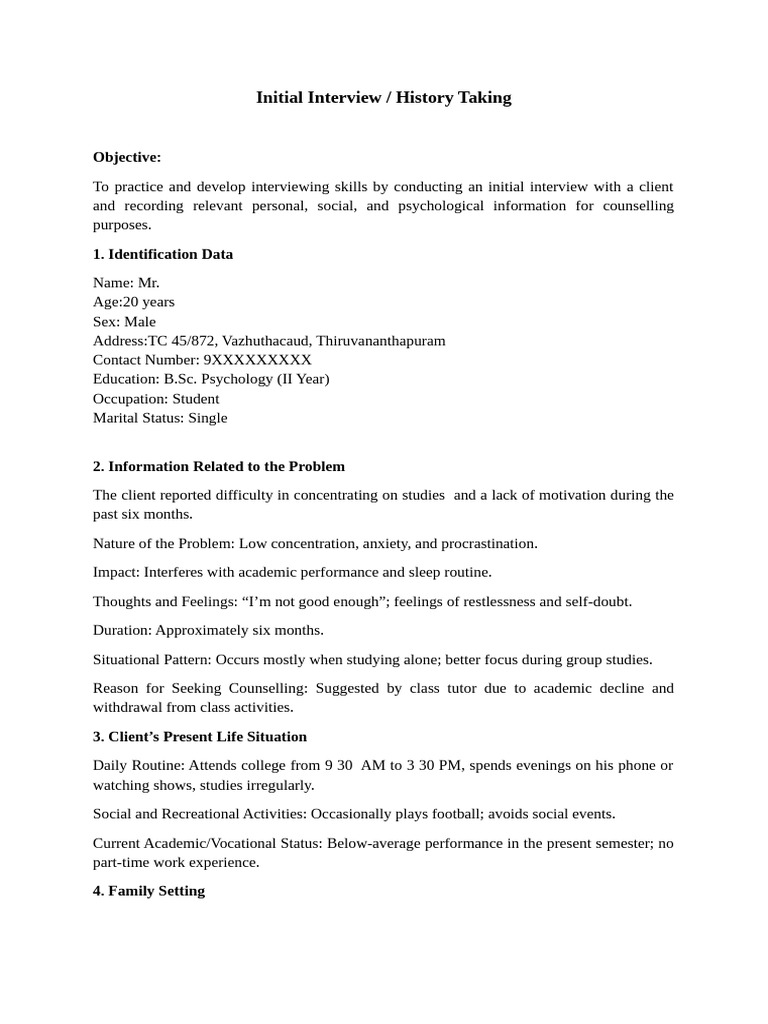 Initial Interview / History Taking

Objective:

To practice and develop interviewing skills by conducting an initial interview with a client and recording relevant personal, social, and psychological information for counselling purposes.

1. Identification Data

Name: Mr.
Age:20 years
Sex: Male
Address:TC 45/872, Vazhuthacaud, Thiruvananthapuram
Contact Number: 9XXXXXXXXX
Education: B.Sc. Psychology (II Year)
Occupation: Student
Marital Status: Single

2. Information Related to the Problem

The client reported difficulty in concentrating on studies and a lack of motivation during the past six months.

Nature of the Problem: Low concentration, anxiety, and procrastination.

Impact: Interferes with academic performance and sleep routine.

Thoughts and Feelings: “I’m not good enough”; feelings of restlessness and self-doubt.

Duration: Approximately six months.

Situational Pattern: Occurs mostly when studying alone; better focus during group studies.

Reason for Seeking Counselling: Suggested by class tutor due to academic decline and withdrawal from class activities.

3. Client’s Present Life Situation

Daily Routine: Attends college from 9 30 AM to 3 30 PM, spends evenings on his phone or watching shows, studies irregularly.

Social and Recreational Activities: Occasionally plays football; avoids social events.

Current Academic/Vocational Status: Below-average performance in the present semester; no part-time work experience.

4. Family Setting